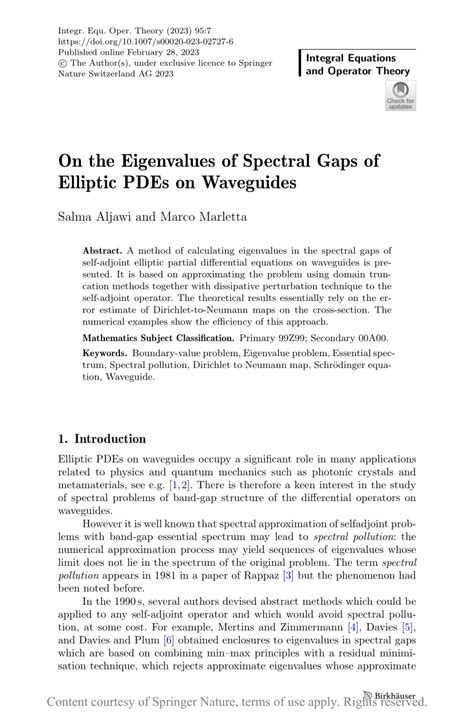 Integr. Equ. Oper. Theory (2023) 95:7
https://doi.org/10.1007/s00020-023-02727-6
Published online February 28, 2023
© The Author(s), under exclusive licence to Springer Nature Switzerland AG 2023

Integral Equations and Operator Theory

Check for updates

On the Eigenvalues of Spectral Gaps of Elliptic PDEs on Waveguides

Salma Aljawi and Marco Marletta

Abstract. A method of calculating eigenvalues in the spectral gaps of self-adjoint elliptic partial differential equations on waveguides is presented. It is based on approximating the problem using domain truncation methods together with dissipative perturbation technique to the self-adjoint operator. The theoretical results essentially rely on the error estimate of Dirichlet-to-Neumann maps on the cross-section. The numerical examples show the efficiency of this approach.

Mathematics Subject Classification. Primary 99Z99; Secondary 00A00.

Keywords. Boundary-value problem, Eigenvalue problem, Essential spectrum, Spectral pollution, Dirichlet to Neumann map, Schrödinger equation, Waveguide.

1. Introduction

Elliptic PDEs on waveguides occupy a significant role in many applications related to physics and quantum mechanics such as photonic crystals and metamaterials, see e.g. [1,2]. There is therefore a keen interest in the study of spectral problems of band-gap structure of the differential operators on waveguides.

However it is well known that spectral approximation of selfadjoint problems with band-gap essential spectrum may lead to spectral pollution: the numerical approximation process may yield sequences of eigenvalues whose limit does not lie in the spectrum of the original problem. The term spectral pollution appears in 1981 in a paper of Rappaz [3] but the phenomenon had been noted before.

In the 1990 s, several authors devised abstract methods which could be applied to any self-adjoint operator and which would avoid spectral pollution, at some cost. For example, Mertins and Zimmermann [4], Davies [5], and Davies and Plum [6] obtained enclosures to eigenvalues in spectral gaps which are based on combining min–max principles with a residual minimisation technique, which rejects approximate eigenvalues whose approximate

Birkhäuser

Content courtesy of Springer Nature, terms of use apply. Rights reserved.